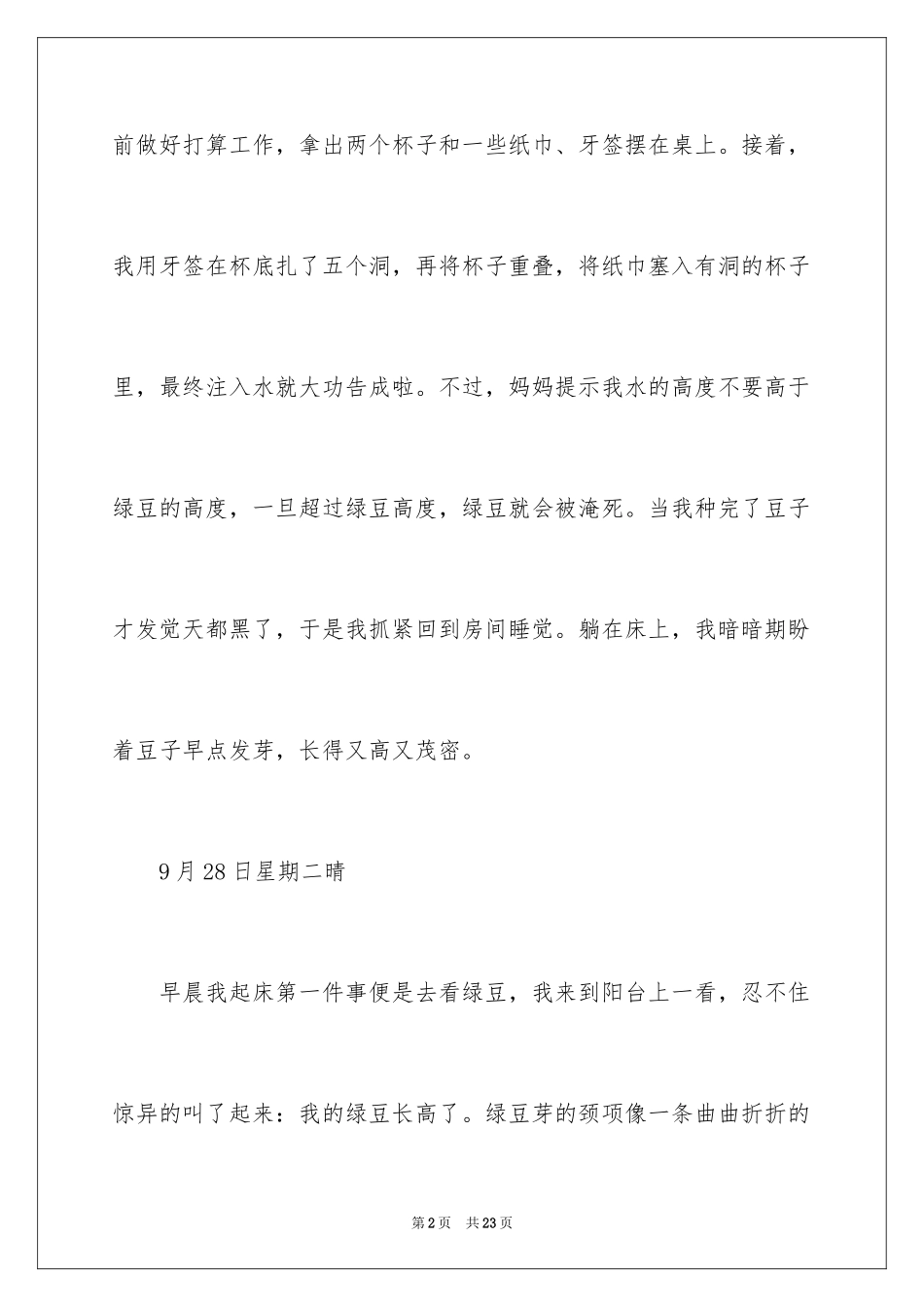 前做好打算工作，拿出两个杯子和一些纸巾、牙签摆在桌上。接着，我用牙签在杯底扎了五个洞，再将杯子重叠，将纸巾塞入有洞的杯子里，最终注入水就大功告成啦。不过，妈妈提示我水的高度不要高于绿豆的高度，一旦超过绿豆高度，绿豆就会被淹死。当我种完了豆子才发觉天都黑了，于是我抓紧回到房间睡觉。躺在床上，我暗暗期盼着豆子早点发芽，长得又高又茂密。

9月28日星期二晴

早晨我起床第一件事便是去看绿豆，我来到阳台上一看，忍不住惊异的叫了起来：我的绿豆长高了。绿豆芽的颈项像一条曲曲折折的

第2页 共23页